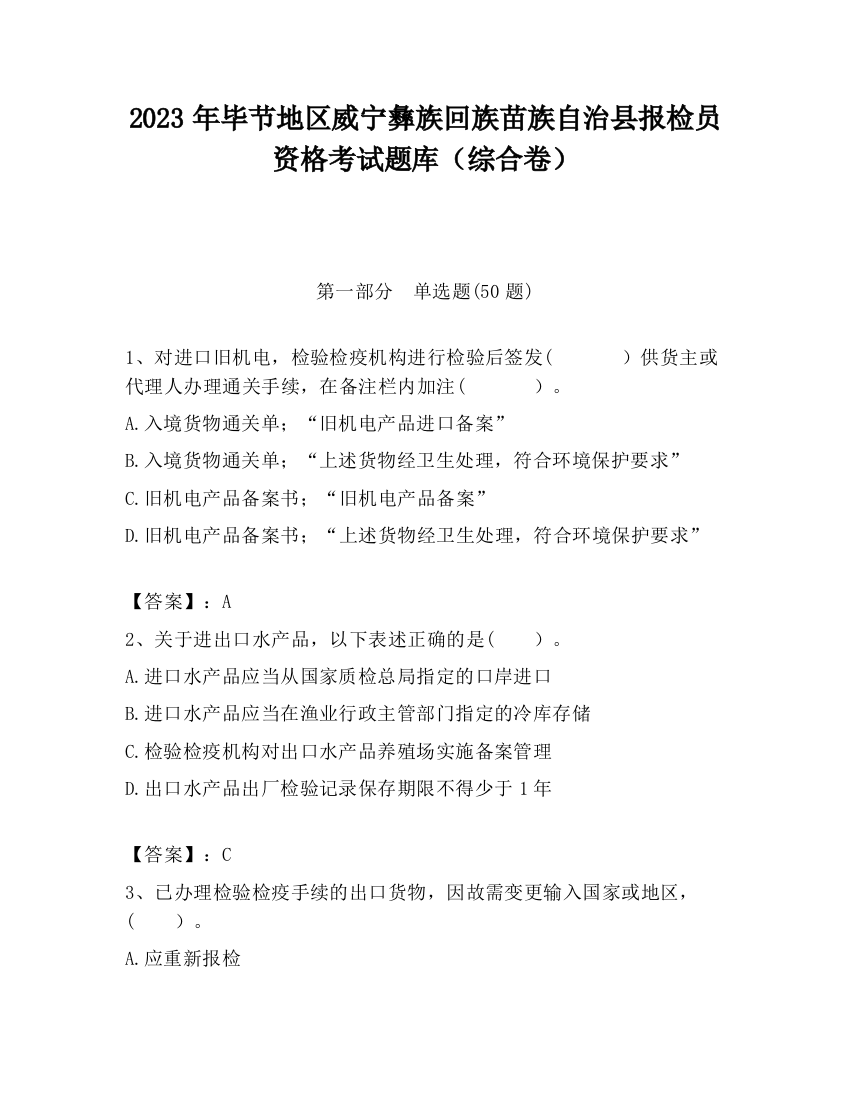 2023 年毕节地区威宁彝族回族苗族自治县报检员资格考试题库（综合卷）

第一部分　单选题(50 题)

1、对进口旧机电，检验检疫机构进行检验后签发(　　　)供货主或代理人办理通关手续，在备注栏内加注(　　　)。

A.入境货物通关单；“旧机电产品进口备案”

B.入境货物通关单；“上述货物经卫生处理，符合环境保护要求”

C.旧机电产品备案书；“旧机电产品备案”

D.旧机电产品备案书；“上述货物经卫生处理，符合环境保护要求”

【答案】：A

2、关于进出口水产品，以下表述正确的是(　　)。

A.进口水产品应当从国家质检总局指定的口岸进口

B.进口水产品应当在渔业行政主管部门指定的冷库存储

C.检验检疫机构对出口水产品养殖场实施备案管理

D.出口水产品出厂检验记录保存期限不得少于 1 年

【答案】：C

3、已办理检验检疫手续的出口货物，因故需变更输入国家或地区，(　　)。

A.应重新报检